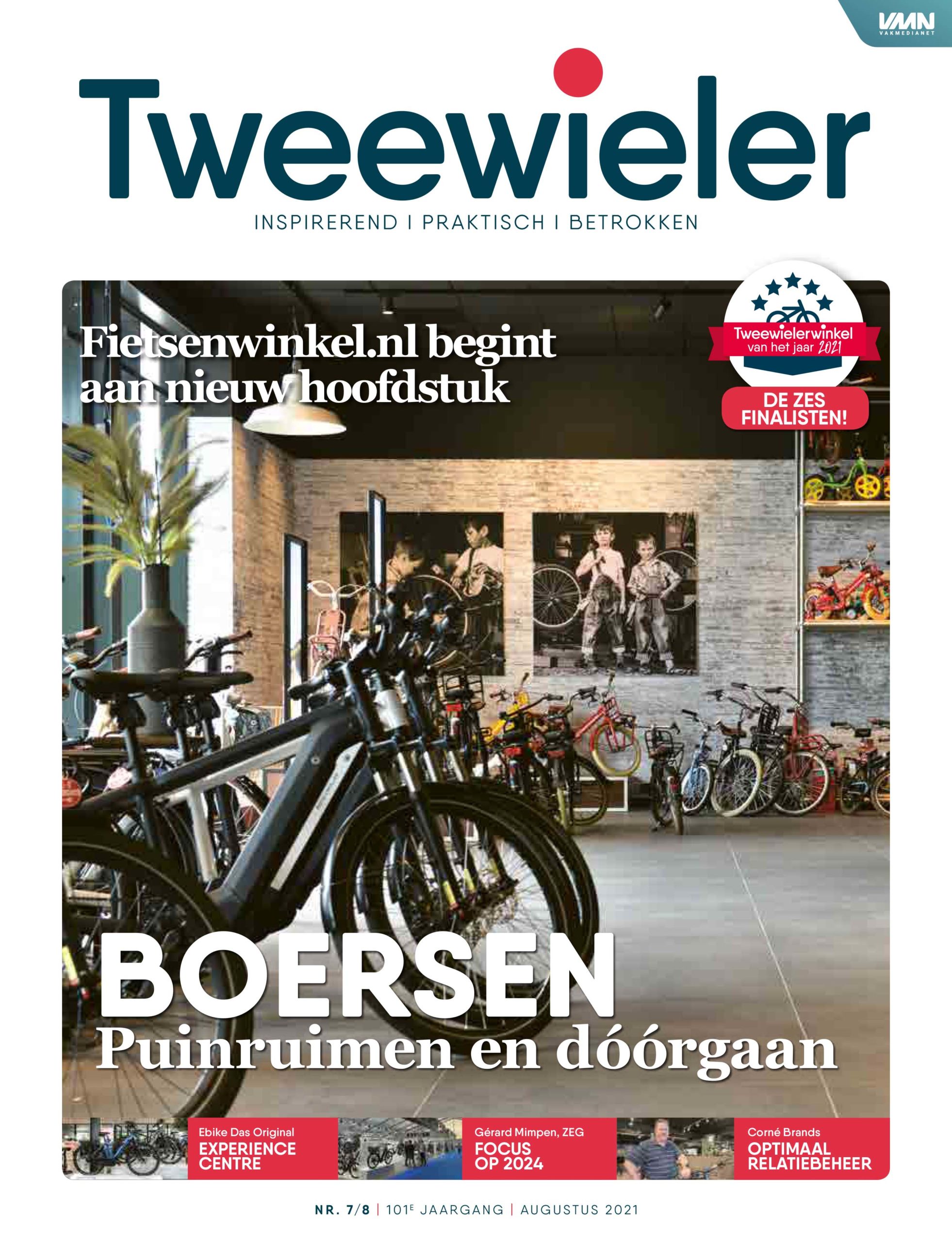 VMN
VAKMEDIANET

Tweewieler

INSPIREREND I PRAKTISCH I BETROKKEN

Fietsenwinkel.nl begint aan nieuw hoofdstuk

Tweewielerwinkel
van het jaar 2021

DE ZES FINALISTEN!

BOERSEN
Puinruimen en dóórgaan

Ebike Das Original
EXPERIENCE CENTRE

Gérard Mimpen, ZEG
FOCUS OP 2024

Corné Brands
OPTIMAAL RELATIEBEHEER

NR. 7/8 | 101E JAARGANG | AUGUSTUS 2021